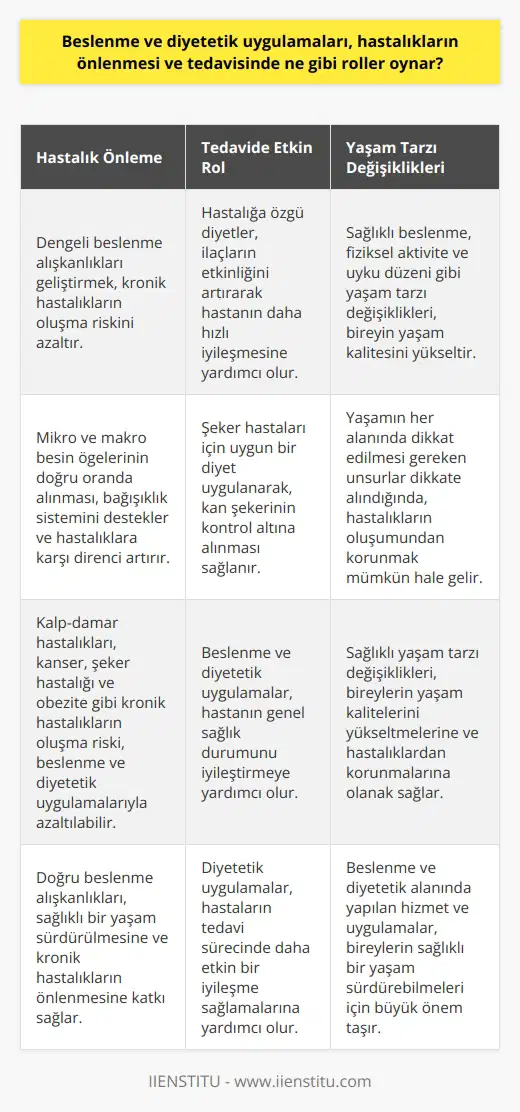 Beslenme ve diyetetik uygulamaları, hastalıkların önlenmesi ve tedavisinde ne gibi roller oynar?

| Hastalık Önleme | Tedavide Etkin Rol | Yaşam Tarzı Değişiklikleri |
|---|---|---|
| Dengeli beslenme alışkanlıkları geliştirmek, kronik hastalıkların oluşma riskini azaltır. | Hastalığa özgü diyetler, ilaçların etkinliğini artırarak hastanın daha hızlı iyileşmesine yardımcı olur. | Sağlıklı beslenme, fiziksel aktivite ve uyku düzeni gibi yaşam tarzı değişiklikleri, bireyin yaşam kalitesini yükseltir. |
| Mikro ve makro besin ögelerinin doğru oranda alınması, bağışıklık sistemini destekler ve hastalıklara karşı direnci artırır. | Şeker hastaları için uygun bir diyet uygulanarak, kan şekerinin kontrol altına alınması sağlanır. | Yaşamın her alanında dikkat edilmesi gereken unsurlar dikkate alındığında, hastalıkların oluşumundan korunmak mümkün hale gelir. |
| Kalp-damar hastalıkları, kanser, şeker hastalığı ve obezite gibi kronik hastalıkların oluşma riski, beslenme ve diyetetik uygulamalarıyla azaltılabilir. | Beslenme ve diyetetik uygulamalar, hastanın genel sağlık durumunu iyileştirmeye yardımcı olur. | Sağlıklı yaşam tarzı değişiklikleri, bireylerin yaşam kalitelerini yükseltmelerine ve hastalıklardan korunmalarına olanak sağlar. |
| Doğru beslenme alışkanlıkları, sağlıklı bir yaşam sürdürülmesine ve kronik hastalıkların önlenmesine katkı sağlar. | Diyetetik uygulamalar, hastaların tedavi sürecinde daha etkin bir iyileşme sağlamalarına yardımcı olur. | Beslenme ve diyetetik alanında yapılan hizmet ve uygulamalar, bireylerin sağlıklı bir yaşam sürdürebilmeleri için büyük önem taşır. |

IIENSTITU - www.iienstitu.com